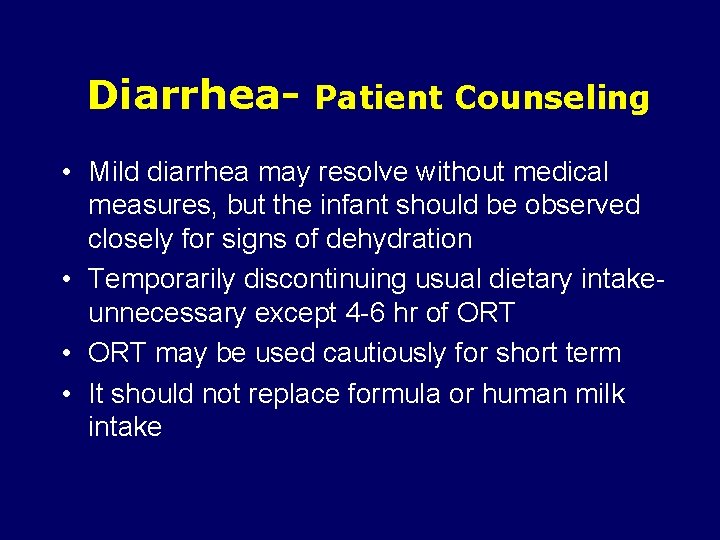 Diarrhea- Patient Counseling

• Mild diarrhea may resolve without medical measures, but the infant should be observed closely for signs of dehydration
• Temporarily discontinuing usual dietary intake- unnecessary except 4-6 hr of ORT
• ORT may be used cautiously for short term
• It should not replace formula or human milk intake